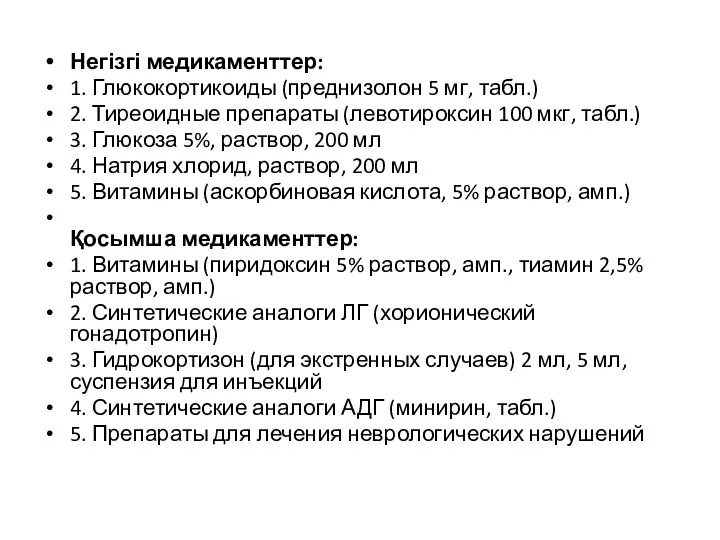 • Негізгі медикаменттер:
• 1. Глюкокортикоиды (преднизолон 5 мг, табл.)
• 2. Тиреоидные препараты (левотироксин 100 мкг, табл.)
• 3. Глюкоза 5%, раствор, 200 мл
• 4. Натрия хлорид, раствор, 200 мл
• 5. Витамины (аскорбиновая кислота, 5% раствор, амп.)
•
Қосымша медикаменттер:
• 1. Витамины (пиридоксин 5% раствор, амп., тиамин 2,5% раствор, амп.)
• 2. Синтетические аналоги ЛГ (хорионический гонадотропин)
• 3. Гидрокортизон (для экстренных случаев) 2 мл, 5 мл, суспензия для инъекций
• 4. Синтетические аналоги АДГ (минирин, табл.)
• 5. Препараты для лечения неврологических нарушений